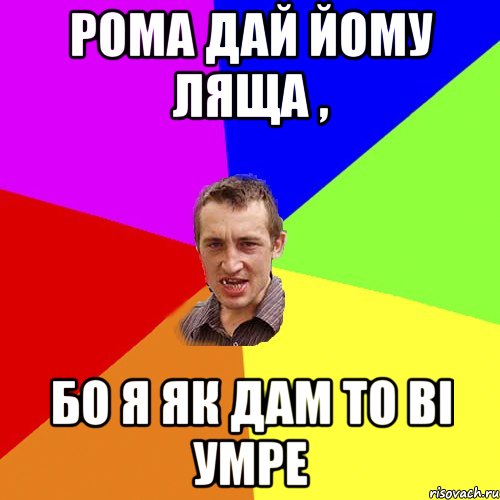 РОМА ДАЙ ЙОМУ ЛЯЩА ,

БО Я ЯК ДАМ ТО ВІ УМРЕ

risovach.ru